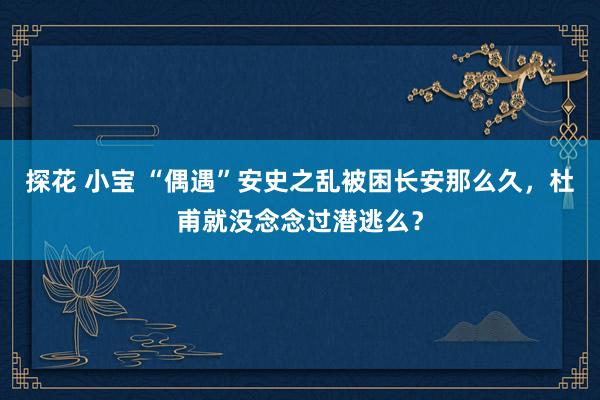 探花 小宝 “偶遇”安史之乱被困长安那么久，杜甫就没念念过潜逃么？